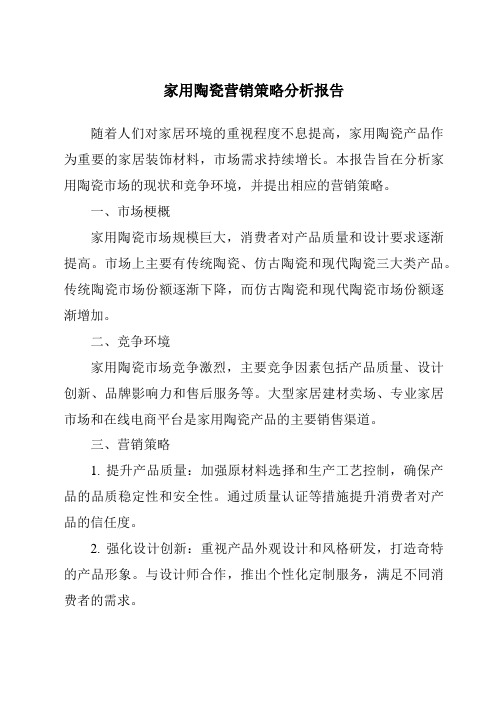 家用陶瓷营销策略分析报告

随着人们对家居环境的重视程度不息提高，家用陶瓷产品作为重要的家居装饰材料，市场需求持续增长。本报告旨在分析家用陶瓷市场的现状和竞争环境，并提出相应的营销策略。

一、市场梗概

家用陶瓷市场规模巨大，消费者对产品质量和设计要求逐渐提高。市场上主要有传统陶瓷、仿古陶瓷和现代陶瓷三大类产品。传统陶瓷市场份额逐渐下降，而仿古陶瓷和现代陶瓷市场份额逐渐增加。

二、竞争环境

家用陶瓷市场竞争激烈，主要竞争因素包括产品质量、设计创新、品牌影响力和售后服务等。大型家居建材卖场、专业家居市场和在线电商平台是家用陶瓷产品的主要销售渠道。

三、营销策略

1. 提升产品质量：加强原材料选择和生产工艺控制，确保产品的品质稳定性和安全性。通过质量认证等措施提升消费者对产品的信任度。

2. 强化设计创新：重视产品外观设计和风格研发，打造奇特的产品形象。与设计师合作，推出个性化定制服务，满足不同消费者的需求。